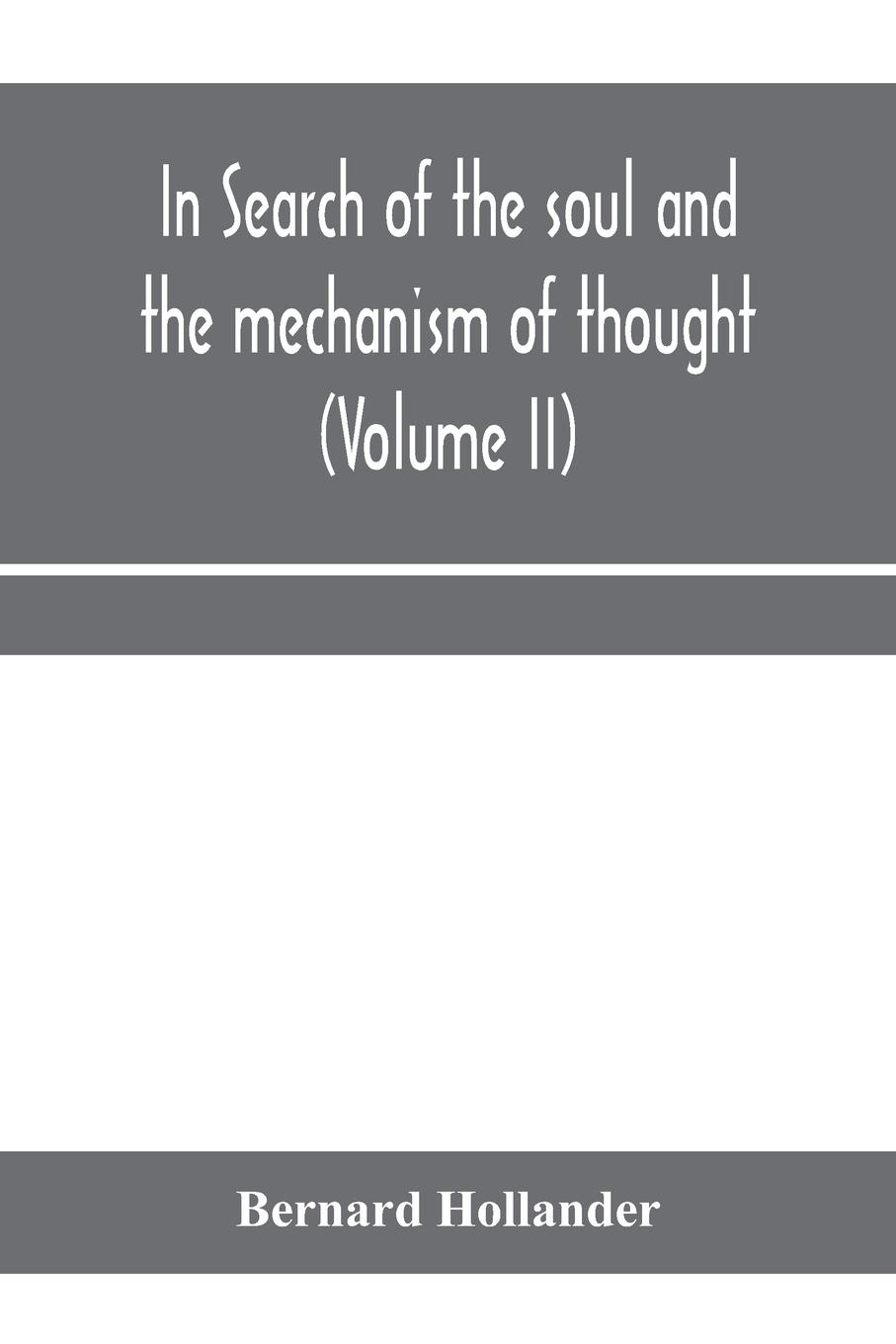 In Search of the soul and the mechanism of thought (Volume II)

Bernard Hollander